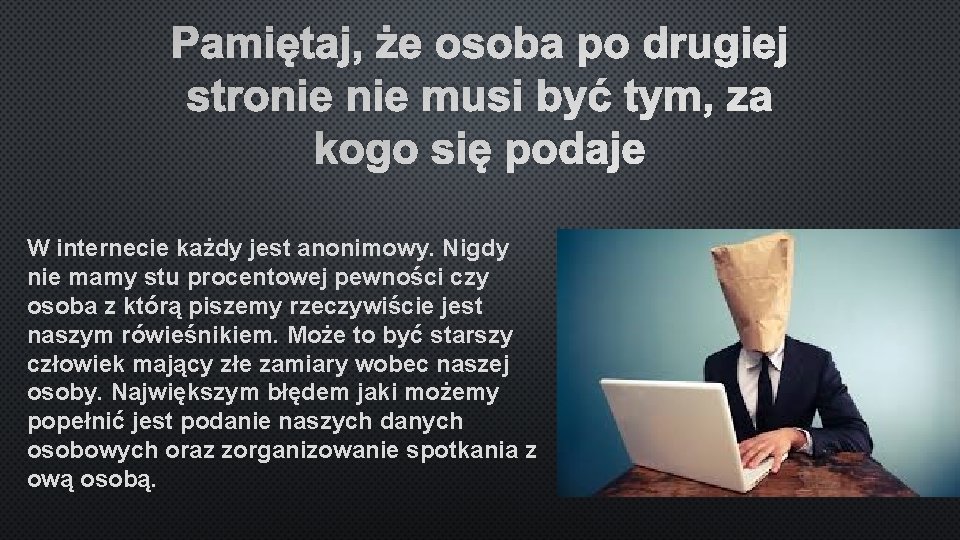 Pamiętaj, że osoba po drugiej stronie nie musi być tym, za kogo się podaje

W internecie każdy jest anonimowy. Nigdy nie mamy stu procentowej pewności czy osoba z którą piszemy rzeczywiście jest naszym rówieśnikiem. Może to być starszy człowiek mający złe zamiary wobec naszej osoby. Największym błędem jaki możemy popełnić jest podanie naszych danych osobowych oraz zorganizowanie spotkania z ową osobą.